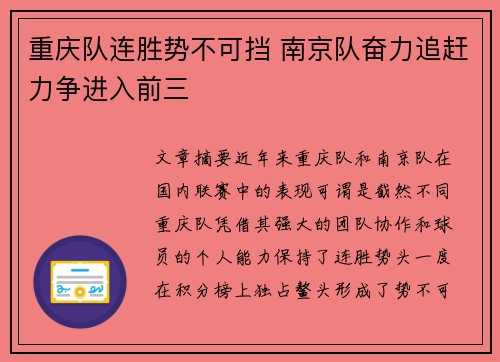 重庆队连胜势不可挡 南京队奋力追赶力争进入前三

文章摘要近年来重庆队和南京队在国内联赛中的表现可谓是截然不同重庆队凭借其强大的团队协作和球员的个人能力保持了连胜势头一度在积分榜上独占鳌头形成了势不可